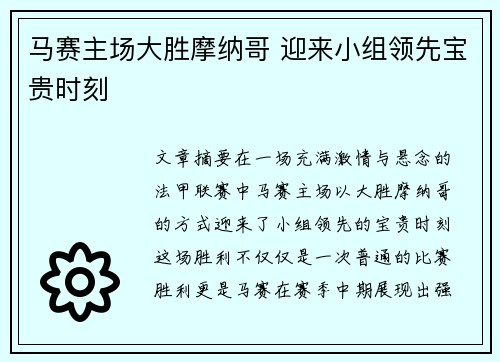 马赛主场大胜摩纳哥 迎来小组领先宝贵时刻

文章摘要在一场充满激情与悬念的法甲联赛中马赛主场以大胜摩纳哥的方式迎来了小组领先的宝贵时刻这场胜利不仅仅是一次普通的比赛胜利更是马赛在赛季中期展现出强